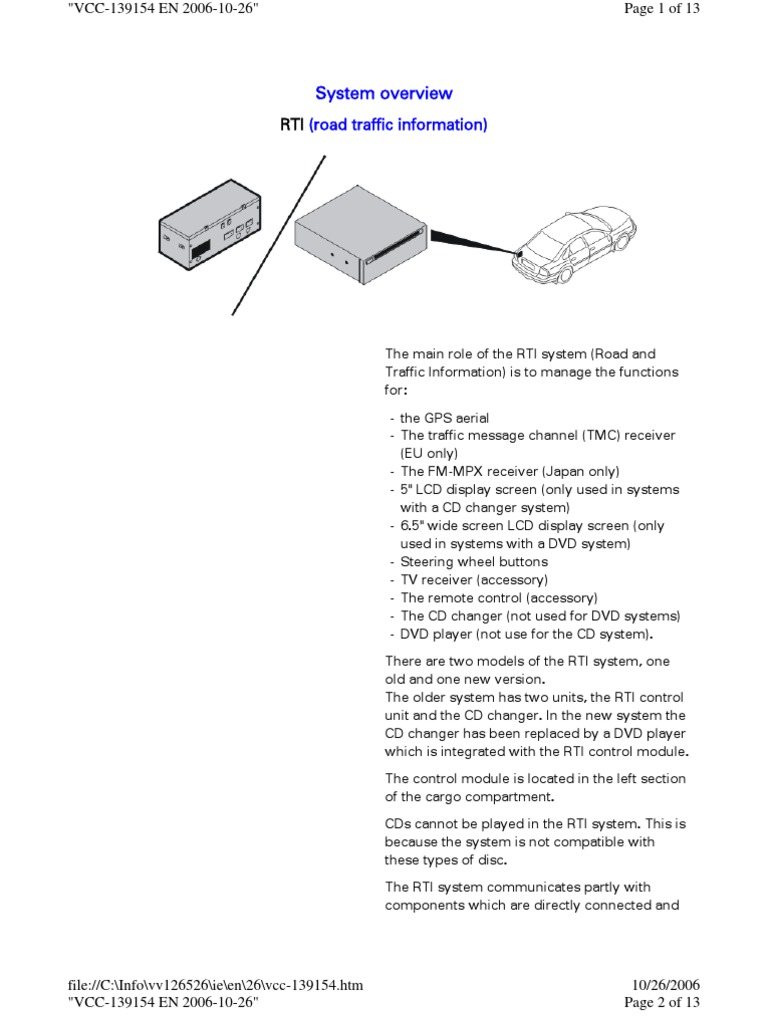 "VCC-139154 EN 2006-10-26"

Page 1 of 13

System overview

RTI (road traffic information)

The main role of the RTI system (Road and Traffic Information) is to manage the functions for:

- the GPS aerial
- The traffic message channel (TMC) receiver (EU only)
- The FM-MPX receiver (Japan only)
- 5" LCD display screen (only used in systems with a CD changer system)
- 6.5" wide screen LCD display screen (only used in systems with a DVD system)
- Steering wheel buttons
- TV receiver (accessory)
- The remote control (accessory)
- The CD changer (not used for DVD systems)
- DVD player (not use for the CD system).

There are two models of the RTI system, one old and one new version.
The older system has two units, the RTI control unit and the CD changer. In the new system the CD changer has been replaced by a DVD player which is integrated with the RTI control module.

The control module is located in the left section of the cargo compartment.

CDs cannot be played in the RTI system. This is because the system is not compatible with these types of disc.

The RTI system communicates partly with components which are directly connected and

file://C:\Info\vv126526\ie\en\26\vcc-139154.htm

10/26/2006

"VCC-139154 EN 2006-10-26"

Page 2 of 13